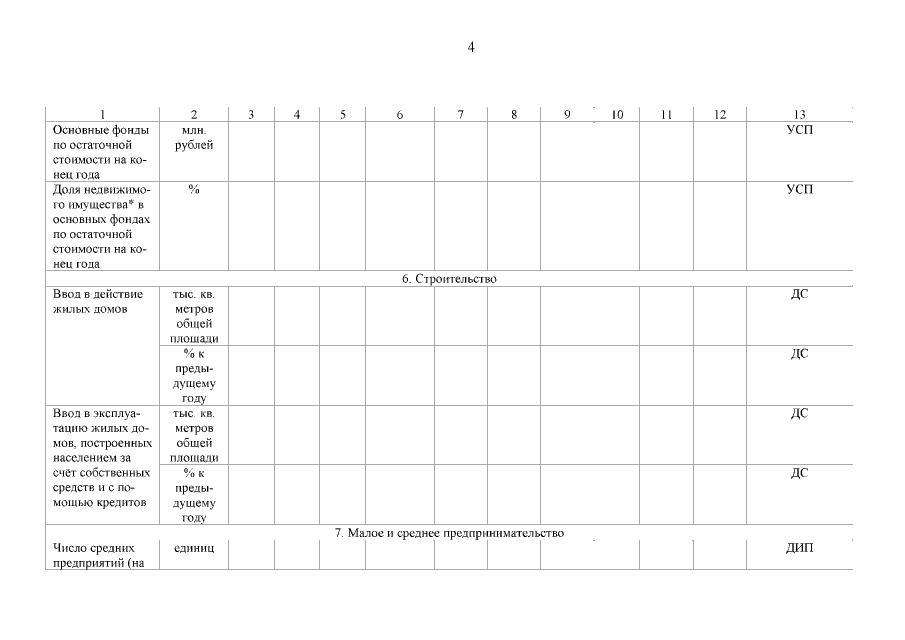 4

| 1 | 2 | 3 | 4 | 5 | 6 | 7 | 8 | 9 | 10 | 11 | 12 | 13 |
|---|---|---|---|---|---|---|---|---|---|---|---|---|
| Основные фонды по остаточной стоимости на конец года | млн. рублей | | | | | | | | | | | УСП |
| Доля недвижимого имущества* в основных фондах по остаточной стоимости на конец года | % | | | | | | | | | | | УСП |
| 6. Строительство | | | | | | | | | | | | |
| Ввод в действие жилых домов | тыс. кв. метров общей площади | | | | | | | | | | | ДС |
| | % к предыдущему году | | | | | | | | | | | ДС |
| Ввод в эксплуатацию жилых домов, построенных населением за счёт собственных средств и с помощью кредитов | тыс. кв. метров общей площади | | | | | | | | | | | ДС |
| | % к предыдущему году | | | | | | | | | | | ДС |
| 7. Малое и среднее предпринимательство | | | | | | | | | | | | |
| Число средних предприятий (на | единиц | | | | | | | | | | | ДИП |